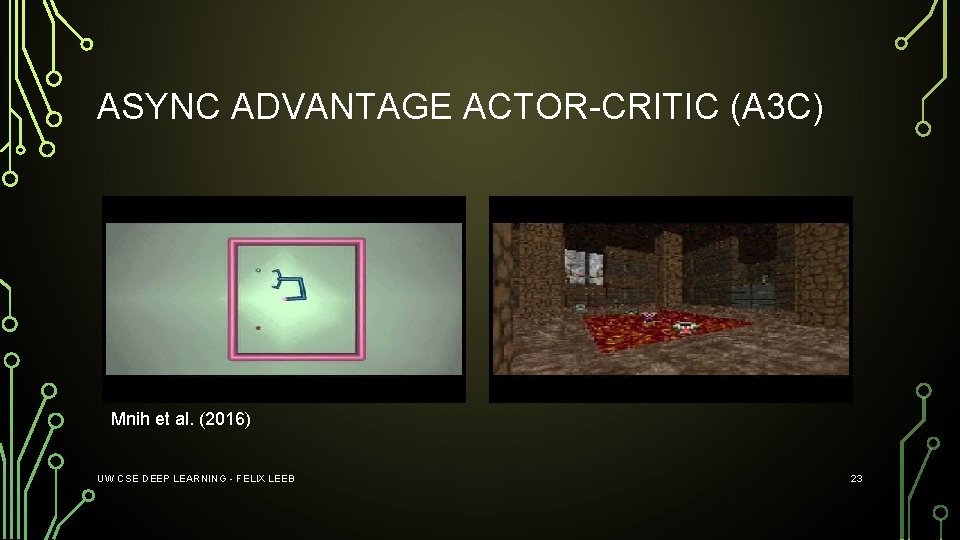 ASYNC ADVANTAGE ACTOR-CRITIC (A3C)

Mnih et al. (2016)

UW CSE DEEP LEARNING - FELIX LEEB

23